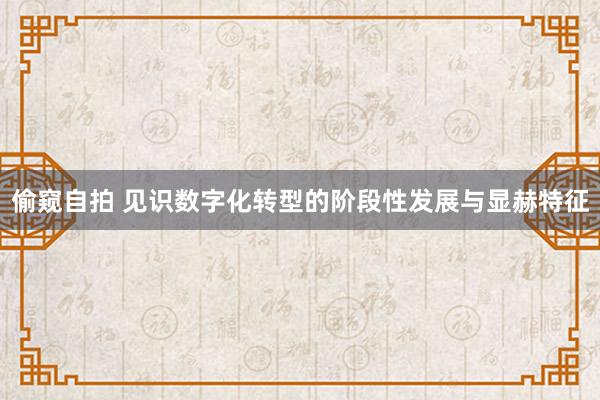 偷窥自拍 见识数字化转型的阶段性发展与显赫特征